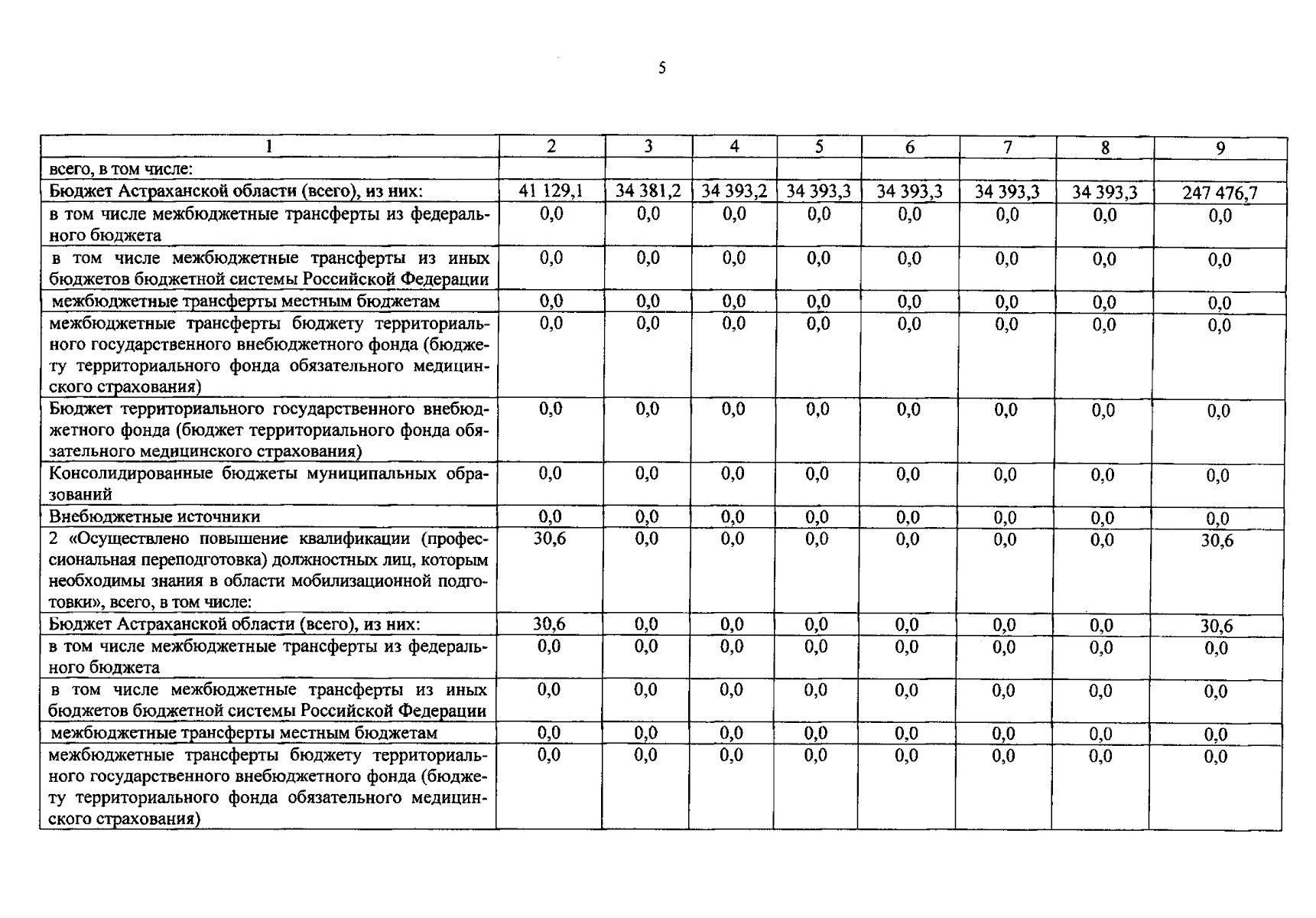 5

| 1 | 2 | 3 | 4 | 5 | 6 | 7 | 8 | 9 |
|---|---|---|---|---|---|---|---|---|
| всего, в том числе: | | | | | | | | |
| Бюджет Астраханской области (всего), из них: | 41 129,1 | 34 381,2 | 34 393,2 | 34 393,3 | 34 393,3 | 34 393,3 | 34 393,3 | 247 476,7 |
| в том числе межбюджетные трансферты из федерального бюджета | 0,0 | 0,0 | 0,0 | 0,0 | 0,0 | 0,0 | 0,0 | 0,0 |
| в том числе межбюджетные трансферты из иных бюджетов бюджетной системы Российской Федерации | 0,0 | 0,0 | 0,0 | 0,0 | 0,0 | 0,0 | 0,0 | 0,0 |
| межбюджетные трансферты местным бюджетам | 0,0 | 0,0 | 0,0 | 0,0 | 0,0 | 0,0 | 0,0 | 0,0 |
| межбюджетные трансферты бюджету территориального государственного внебюджетного фонда (бюджету территориального фонда обязательного медицинского страхования) | 0,0 | 0,0 | 0,0 | 0,0 | 0,0 | 0,0 | 0,0 | 0,0 |
| Бюджет территориального государственного внебюджетного фонда (бюджет территориального фонда обязательного медицинского страхования) | 0,0 | 0,0 | 0,0 | 0,0 | 0,0 | 0,0 | 0,0 | 0,0 |
| Консолидированные бюджеты муниципальных образований | 0,0 | 0,0 | 0,0 | 0,0 | 0,0 | 0,0 | 0,0 | 0,0 |
| Внебюджетные источники | 0,0 | 0,0 | 0,0 | 0,0 | 0,0 | 0,0 | 0,0 | 0,0 |
| 2 «Осуществлено повышение квалификации (профессиональная переподготовка) должностных лиц, которым необходимы знания в области мобилизационной подготовки», всего, в том числе: | 30,6 | 0,0 | 0,0 | 0,0 | 0,0 | 0,0 | 0,0 | 30,6 |
| Бюджет Астраханской области (всего), из них: | 30,6 | 0,0 | 0,0 | 0,0 | 0,0 | 0,0 | 0,0 | 30,6 |
| в том числе межбюджетные трансферты из федерального бюджета | 0,0 | 0,0 | 0,0 | 0,0 | 0,0 | 0,0 | 0,0 | 0,0 |
| в том числе межбюджетные трансферты из иных бюджетов бюджетной системы Российской Федерации | 0,0 | 0,0 | 0,0 | 0,0 | 0,0 | 0,0 | 0,0 | 0,0 |
| межбюджетные трансферты местным бюджетам | 0,0 | 0,0 | 0,0 | 0,0 | 0,0 | 0,0 | 0,0 | 0,0 |
| межбюджетные трансферты бюджету территориального государственного внебюджетного фонда (бюджету территориального фонда обязательного медицинского страхования) | 0,0 | 0,0 | 0,0 | 0,0 | 0,0 | 0,0 | 0,0 | 0,0 |